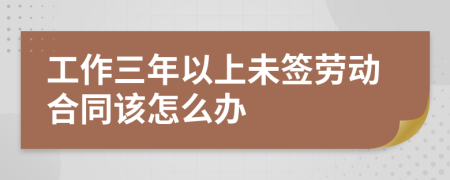 工作三年以上未签劳动合同该怎么办